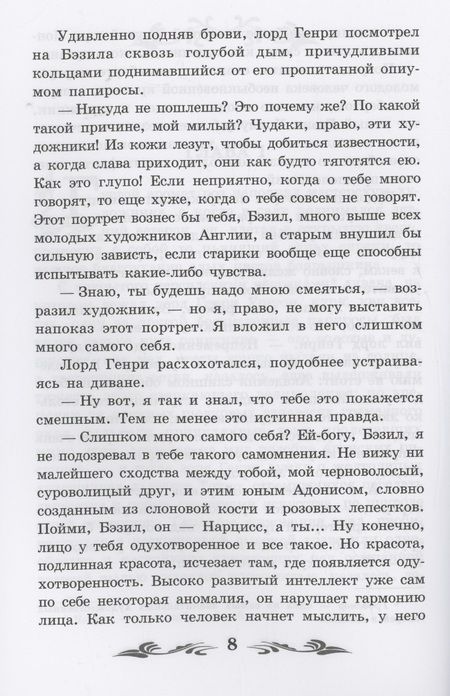 Удивленно подняв брови, лорд Генри посмотрел на Бэзила сквозь голубой дым, причудливыми кольцами поднимавшийся от его пропитанной опиумом папиросы.

— Никуда не пошлешь? Это почему же? По какой такой причине, мой милый? Чудаки, право, эти художники! Из кожи лезут, чтобы добиться известности, а когда слава приходит, они как будто тяготятся ею. Как это глупо! Если неприятно, когда о тебе много говорят, то еще хуже, когда о тебе совсем не говорят. Этот портрет вознес бы тебя, Бэзил, много выше всех молодых художников Англии, а старым внушил бы сильную зависть, если старики вообще еще способны испытывать какие-либо чувства.

— Знаю, ты будешь надо мною смеяться, — возразил художник, — но я, право, не могу выставить напоказ этот портрет. Я вложил в него слишком много самого себя.

Лорд Генри расхохотался, поудобнее устраиваясь на диване.

— Ну вот, я так и знал, что тебе это покажется смешным. Тем не менее это истинная правда.

— Слишком много самого себя? Ей-богу, Бэзил, я не подозревал в тебе такого самомнения. Не вижу ни малейшего сходства между тобой, мой черноволосый, суроволицый друг, и этим юным Адонисом, словно созданным из слоновой кости и розовых лепестков. Пойми, Бэзил, он — Нарцисс, а ты... Ну конечно, лицо у тебя одухотворенное и все такое. Но красота, подлинная красота, исчезает там, где появляется одухотворенность. Высоко развитый интеллект уже сам по себе некоторая аномалия, он нарушает гармонию лица. Как только человек начнет мыслить, у него

8